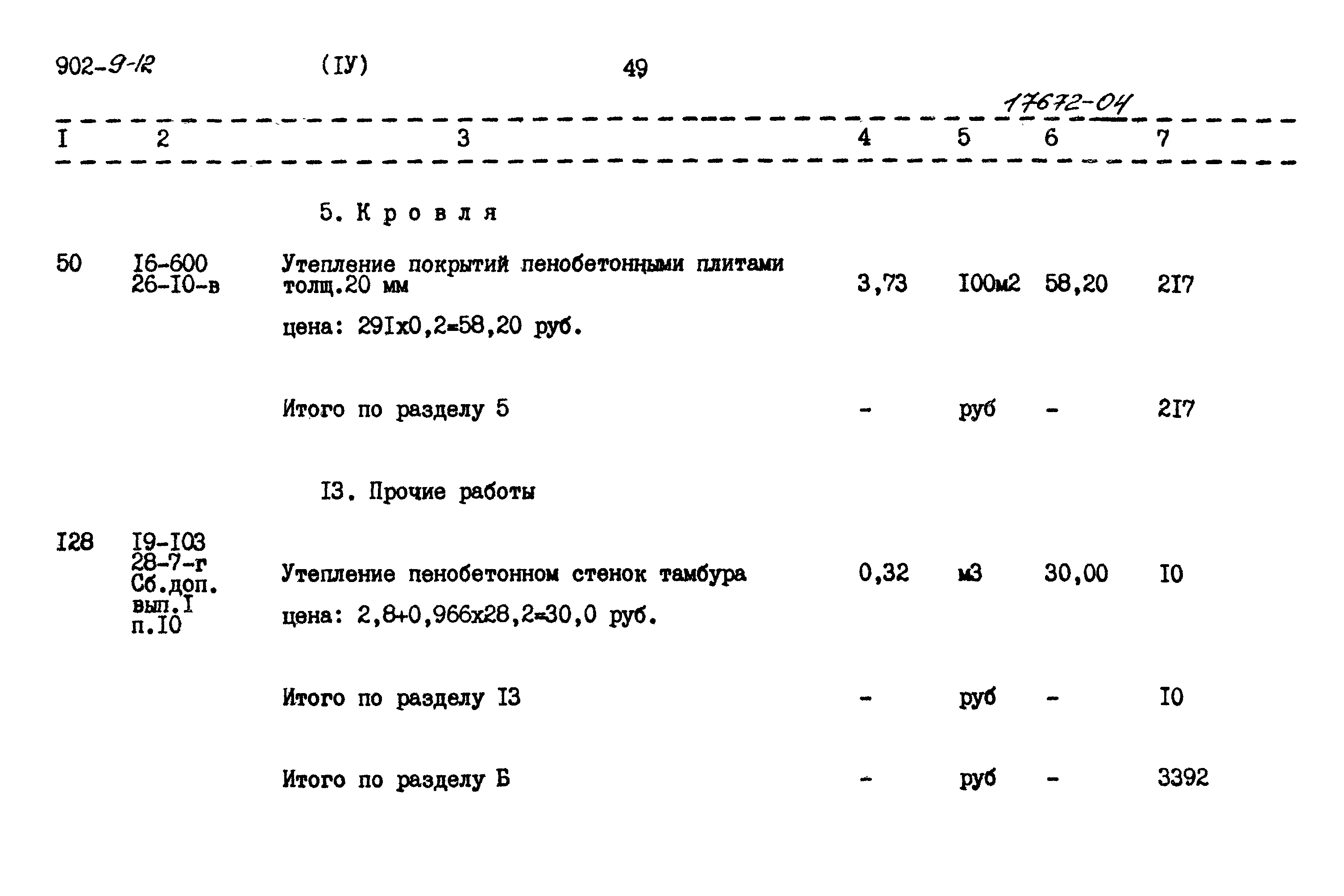 902-9-12 (IУ) 49

17672-04

| I | 2 | 3 | 4 | 5 | 6 | 7 |
|---|---|---|---|---|---|---|
| | | 5. К р о в л я | | | | |
| 50 | I6-600 26-I0-в | Утепление покрытий пенобетонными плитами толщ.20 мм цена: 29Iх0,2=58,20 руб. | 3,73 | I00м2 | 58,20 | 2I7 |
| | | Итого по разделу 5 | - | руб | - | 2I7 |
| | | I3. Прочие работы | | | | |
| I28 | I9-I03 28-7-г Сб.доп. вып.I п.I0 | Утепление пенобетонном стенок тамбура цена: 2,8+0,966х28,2=30,0 руб. | 0,32 | м3 | 30,00 | I0 |
| | | Итого по разделу I3 | - | руб | - | I0 |
| | | Итого по разделу Б | - | руб | - | 3392 |